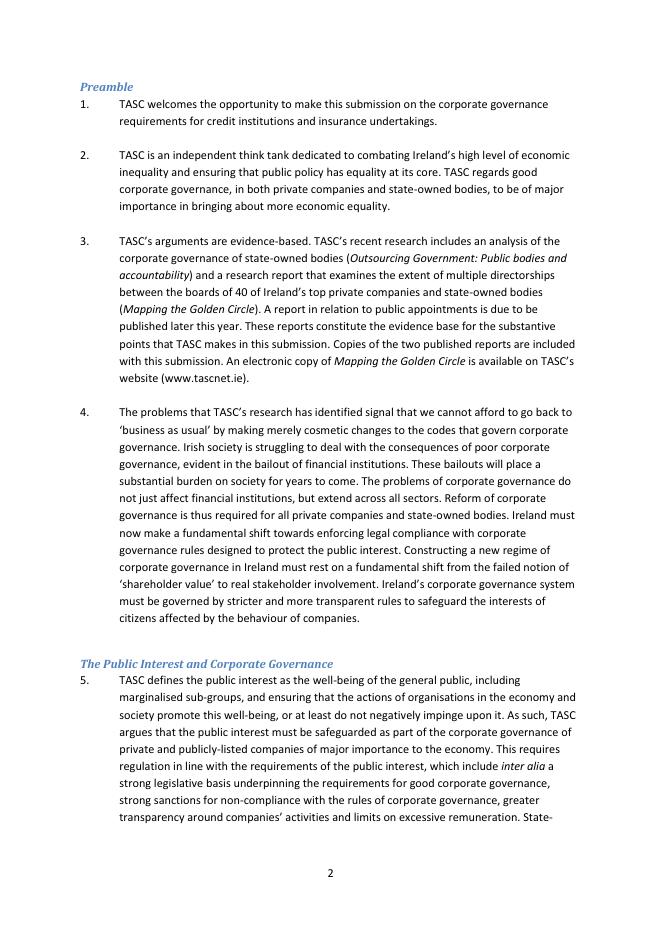 Preamble

1. TASC welcomes the opportunity to make this submission on the corporate governance requirements for credit institutions and insurance undertakings.

2. TASC is an independent think tank dedicated to combating Ireland's high level of economic inequality and ensuring that public policy has equality at its core. TASC regards good corporate governance, in both private companies and state-owned bodies, to be of major importance in bringing about more economic equality.

3. TASC's arguments are evidence-based. TASC's recent research includes an analysis of the corporate governance of state-owned bodies (Outsourcing Government: Public bodies and accountability) and a research report that examines the extent of multiple directorships between the boards of 40 of Ireland's top private companies and state-owned bodies (Mapping the Golden Circle). A report in relation to public appointments is due to be published later this year. These reports constitute the evidence base for the substantive points that TASC makes in this submission. Copies of the two published reports are included with this submission. An electronic copy of Mapping the Golden Circle is available on TASC's website (www.tascnet.ie).

4. The problems that TASC's research has identified signal that we cannot afford to go back to 'business as usual' by making merely cosmetic changes to the codes that govern corporate governance. Irish society is struggling to deal with the consequences of poor corporate governance, evident in the bailout of financial institutions. These bailouts will place a substantial burden on society for years to come. The problems of corporate governance do not just affect financial institutions, but extend across all sectors. Reform of corporate governance is thus required for all private companies and state-owned bodies. Ireland must now make a fundamental shift towards enforcing legal compliance with corporate governance rules designed to protect the public interest. Constructing a new regime of corporate governance in Ireland must rest on a fundamental shift from the failed notion of 'shareholder value' to real stakeholder involvement. Ireland's corporate governance system must be governed by stricter and more transparent rules to safeguard the interests of citizens affected by the behaviour of companies.

The Public Interest and Corporate Governance

5. TASC defines the public interest as the well-being of the general public, including marginalised sub-groups, and ensuring that the actions of organisations in the economy and society promote this well-being, or at least do not negatively impinge upon it. As such, TASC argues that the public interest must be safeguarded as part of the corporate governance of private and publicly-listed companies of major importance to the economy. This requires regulation in line with the requirements of the public interest, which include inter alia a strong legislative basis underpinning the requirements for good corporate governance, strong sanctions for non-compliance with the rules of corporate governance, greater transparency around companies' activities and limits on excessive remuneration. State-

2